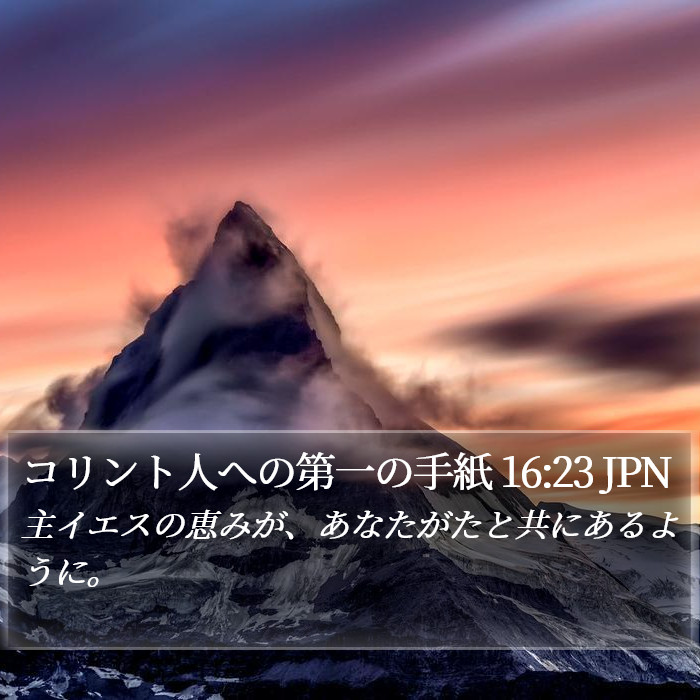 コリント人への第一の手紙 16:23 JPN
主イエスの恵みが、あなたがたと共にあるように。